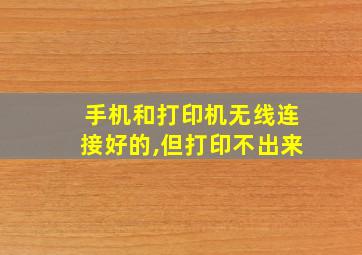 手机和打印机无线连接好的,但打印不出来